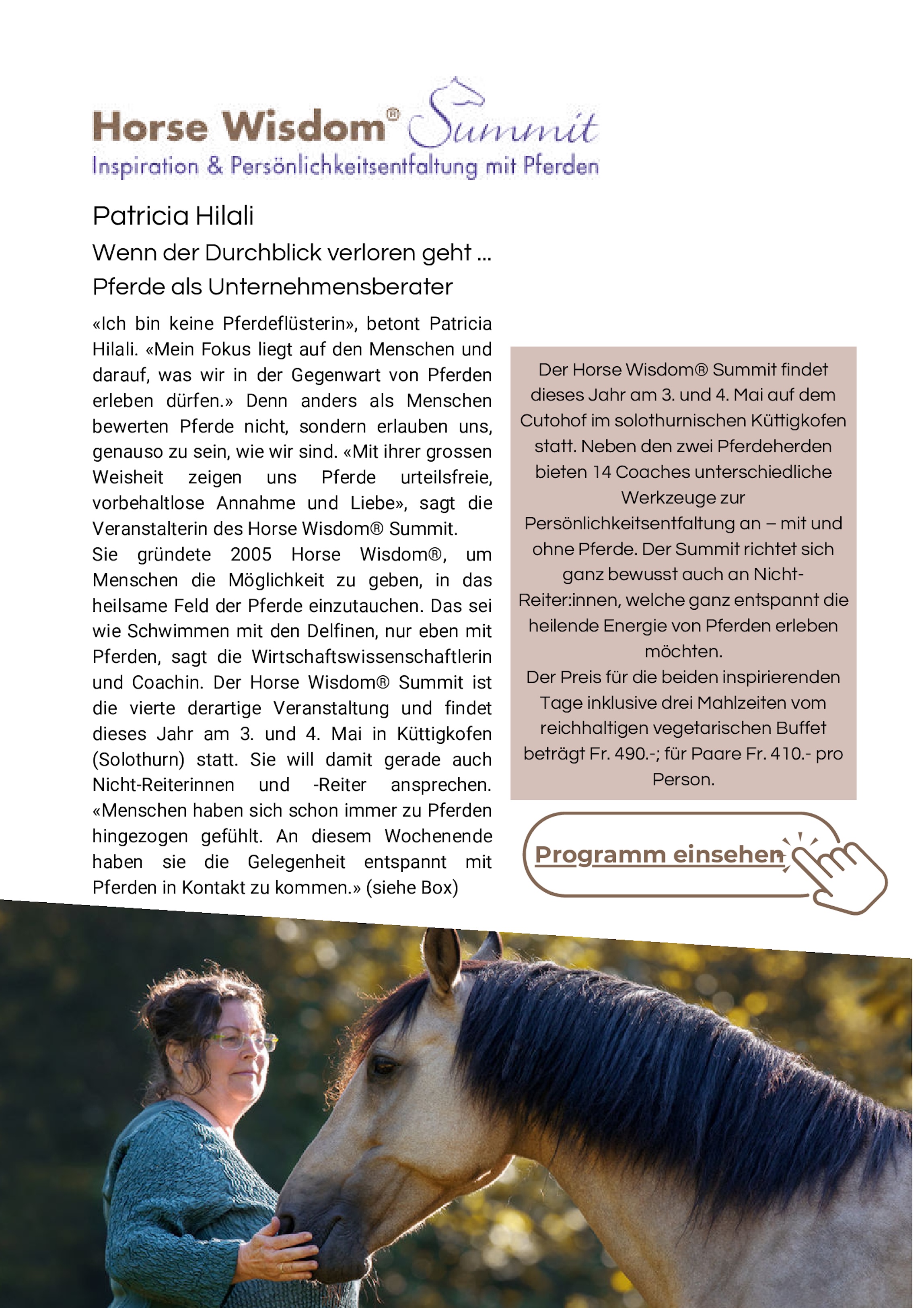 Horse Wisdom® Summit
Inspiration & Persönlichkeitsentfaltung mit Pferden

Patricia Hilali

Wenn der Durchblick verloren geht ...
Pferde als Unternehmensberater

«Ich bin keine Pferdeflüsterin», betont Patricia Hilali. «Mein Fokus liegt auf den Menschen und darauf, was wir in der Gegenwart von Pferden erleben dürfen.» Denn anders als Menschen bewerten Pferde nicht, sondern erlauben uns, genauso zu sein, wie wir sind. «Mit ihrer grossen Weisheit zeigen uns Pferde urteilsfreie, vorbehaltlose Annahme und Liebe», sagt die Veranstalterin des Horse Wisdom® Summit.
Sie gründete 2005 Horse Wisdom®, um Menschen die Möglichkeit zu geben, in das heilsame Feld der Pferde einzutauchen. Das sei wie Schwimmen mit den Delfinen, nur eben mit Pferden, sagt die Wirtschaftswissenschaftlerin und Coachin. Der Horse Wisdom® Summit ist die vierte derartige Veranstaltung und findet dieses Jahr am 3. und 4. Mai in Küttigkofen (Solothurn) statt. Sie will damit gerade auch Nicht-Reiterinnen und -Reiter ansprechen. «Menschen haben sich schon immer zu Pferden hingezogen gefühlt. An diesem Wochenende haben sie die Gelegenheit entspannt mit Pferden in Kontakt zu kommen.» (siehe Box)

Der Horse Wisdom® Summit findet dieses Jahr am 3. und 4. Mai auf dem Cutohof im solothurnischen Küttigkofen statt. Neben den zwei Pferdeherden bieten 14 Coaches unterschiedliche Werkzeuge zur Persönlichkeitsentfaltung an – mit und ohne Pferde. Der Summit richtet sich ganz bewusst auch an Nicht-Reiter:innen, welche ganz entspannt die heilende Energie von Pferden erleben möchten.
Der Preis für die beiden inspirierenden Tage inklusive drei Mahlzeiten vom reichhaltigen vegetarischen Buffet beträgt Fr. 490.-; für Paare Fr. 410.- pro Person.

Programm einsehen